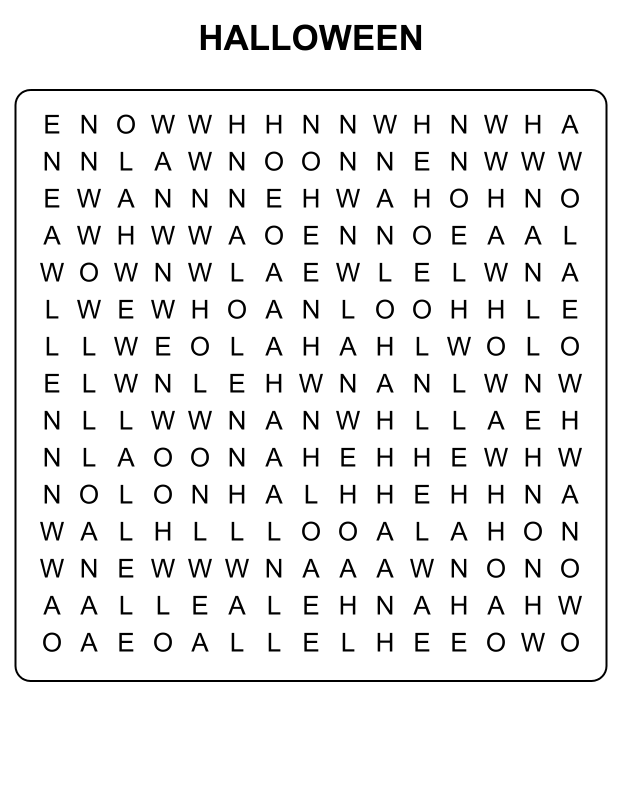 HALLOWEEN

E N O W W H H N N W H N W H A
N N L A W N O O N N E N W W W
E W A N N N E H W A H O H N O
A W H W W A O E N N O E A A L
W O W N W L A E W L E L W N A
L W E W H O A N L O O H H L E
L L W E O L A H A H L W O L O
E L W N L E H W N A N L W N W
N L L W W N A N W H L L A E H
N L A O O N A H E H H E W H W
N O L O N H A L H H E H H N A
W A L H L L L O O A L A H O N
W N E W W W N A A A W N O N O
A A L L E A L E H N A H A H W
O A E O A L L E L H E E O W O